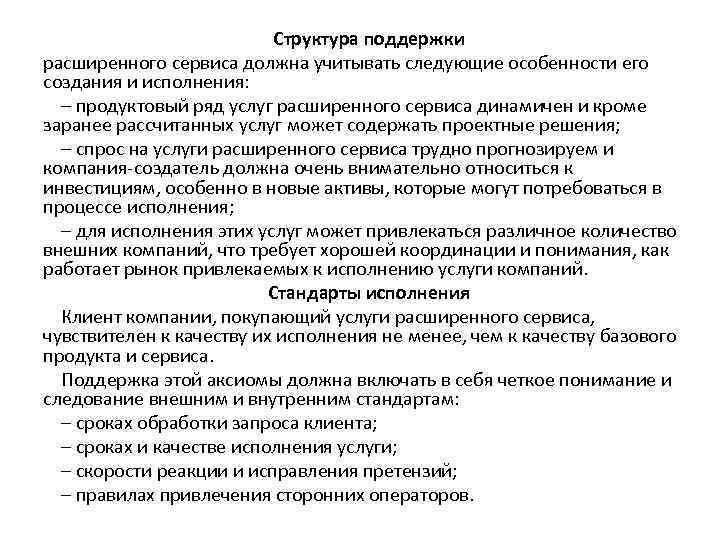 Структура поддержки

расширенного сервиса должна учитывать следующие особенности его создания и исполнения:

– продуктовый ряд услуг расширенного сервиса динамичен и кроме заранее рассчитанных услуг может содержать проектные решения;

– спрос на услуги расширенного сервиса трудно прогнозируем и компания-создатель должна очень внимательно относиться к инвестициям, особенно в новые активы, которые могут потребоваться в процессе исполнения;

– для исполнения этих услуг может привлекаться различное количество внешних компаний, что требует хорошей координации и понимания, как работает рынок привлекаемых к исполнению услуги компаний.

Стандарты исполнения

Клиент компании, покупающий услуги расширенного сервиса, чувствителен к качеству их исполнения не менее, чем к качеству базового продукта и сервиса.

Поддержка этой аксиомы должна включать в себя четкое понимание и следование внешним и внутренним стандартам:

– сроках обработки запроса клиента;

– сроках и качестве исполнения услуги;

– скорости реакции и исправления претензий;

– правилах привлечения сторонних операторов.